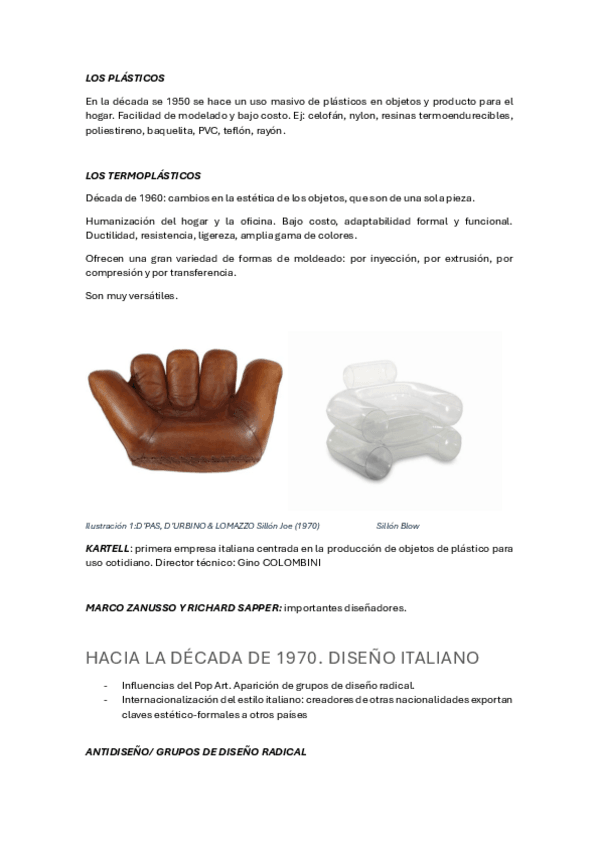 LOS PLÁSTICOS

En la década se 1950 se hace un uso masivo de plásticos en objetos y producto para el hogar. Facilidad de modelado y bajo costo. Ej: celofán, nylon, resinas termoendurecibles, poliestireno, baquelita, PVC, teflón, rayón.

LOS TERMOPLÁSTICOS

Década de 1960: cambios en la estética de los objetos, que son de una sola pieza.

Humanización del hogar y la oficina. Bajo costo, adaptabilidad formal y funcional. Ductilidad, resistencia, ligereza, amplia gama de colores.

Ofrecen una gran variedad de formas de moldeado: por inyección, por extrusión, por compresión y por transferencia.

Son muy versátiles.

Ilustración 1:D'PAS, D'URBINO & LOMAZZO Sillón Joe (1970)

Sillón Blow

KARTELL: primera empresa italiana centrada en la producción de objetos de plástico para uso cotidiano. Director técnico: Gino COLOMBINI

MARCO ZANUSSO Y RICHARD SAPPER: importantes diseñadores.

HACIA LA DÉCADA DE 1970. DISEÑO ITALIANO

- Influencias del Pop Art. Aparición de grupos de diseño radical.
- Internacionalización del estilo italiano: creadores de otras nacionalidades exportan claves estético-formales a otros países

ANTIDISEÑO/ GRUPOS DE DISEÑO RADICAL